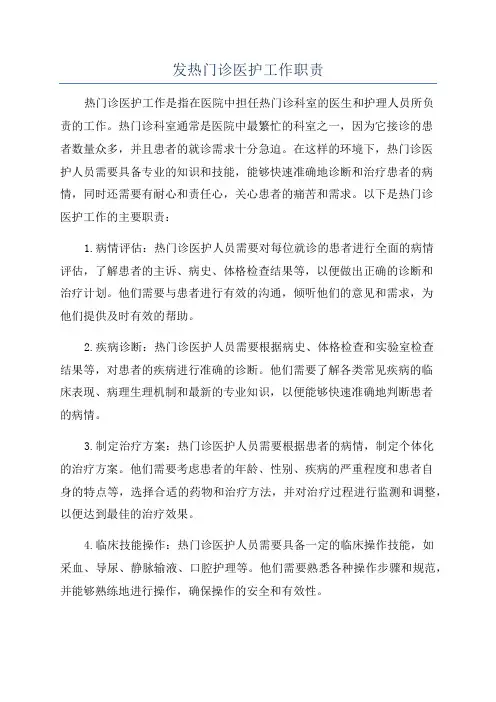 发热门诊医护工作职责

热门诊医护工作是指在医院中担任热门诊科室的医生和护理人员所负责的工作。热门诊科室通常是医院中最繁忙的科室之一，因为它接诊的患者数量众多，并且患者的就诊需求十分急迫。在这样的环境下，热门诊医护人员需要具备专业的知识和技能，能够快速准确地诊断和治疗患者的病情，同时还需要有耐心和责任心，关心患者的痛苦和需求。以下是热门诊医护工作的主要职责：

1.病情评估：热门诊医护人员需要对每位就诊的患者进行全面的病情评估，了解患者的主诉、病史、体格检查结果等，以便做出正确的诊断和治疗计划。他们需要与患者进行有效的沟通，倾听他们的意见和需求，为他们提供及时有效的帮助。

2.疾病诊断：热门诊医护人员需要根据病史、体格检查和实验室检查结果等，对患者的疾病进行准确的诊断。他们需要了解各类常见疾病的临床表现、病理生理机制和最新的专业知识，以便能够快速准确地判断患者的病情。

3.制定治疗方案：热门诊医护人员需要根据患者的病情，制定个体化的治疗方案。他们需要考虑患者的年龄、性别、疾病的严重程度和患者自身的特点等，选择合适的药物和治疗方法，并对治疗过程进行监测和调整，以便达到最佳的治疗效果。

4.临床技能操作：热门诊医护人员需要具备一定的临床操作技能，如采血、导尿、静脉输液、口腔护理等。他们需要熟悉各种操作步骤和规范，并能够熟练地进行操作，确保操作的安全和有效性。